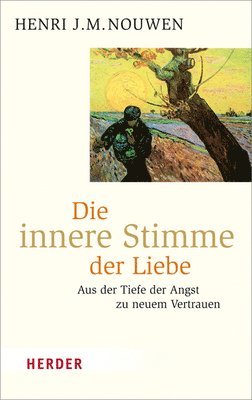 HENRI J.M.NOUWEN

Die innere Stimme der Liebe

Aus der Tiefe der Angst zu neuem Vertrauen

HERDER